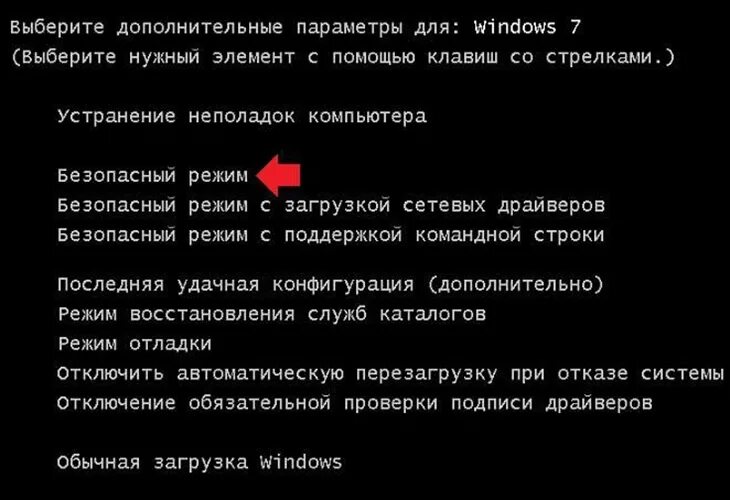 Выберите дополнительные параметры для: Windows 7
(Выберите нужный элемент с помощью клавиш со стрелками.)

Устранение неполадок компьютера

Безопасный режим
Безопасный режим с загрузкой сетевых драйверов
Безопасный режим с поддержкой командной строки

Последняя удачная конфигурация (дополнительно)
Режим восстановления служб каталогов
Режим отладки
Отключить автоматическую перезагрузку при отказе системы
Отключение обязательной проверки подписи драйверов

Обычная загрузка Windows